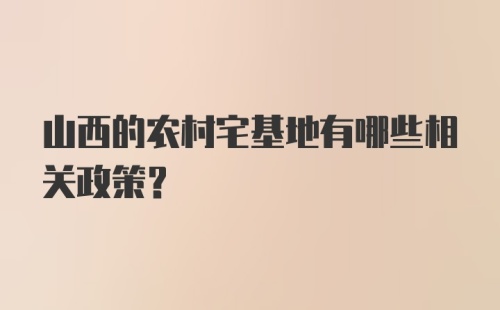 山西的农村宅基地有哪些相关政策？